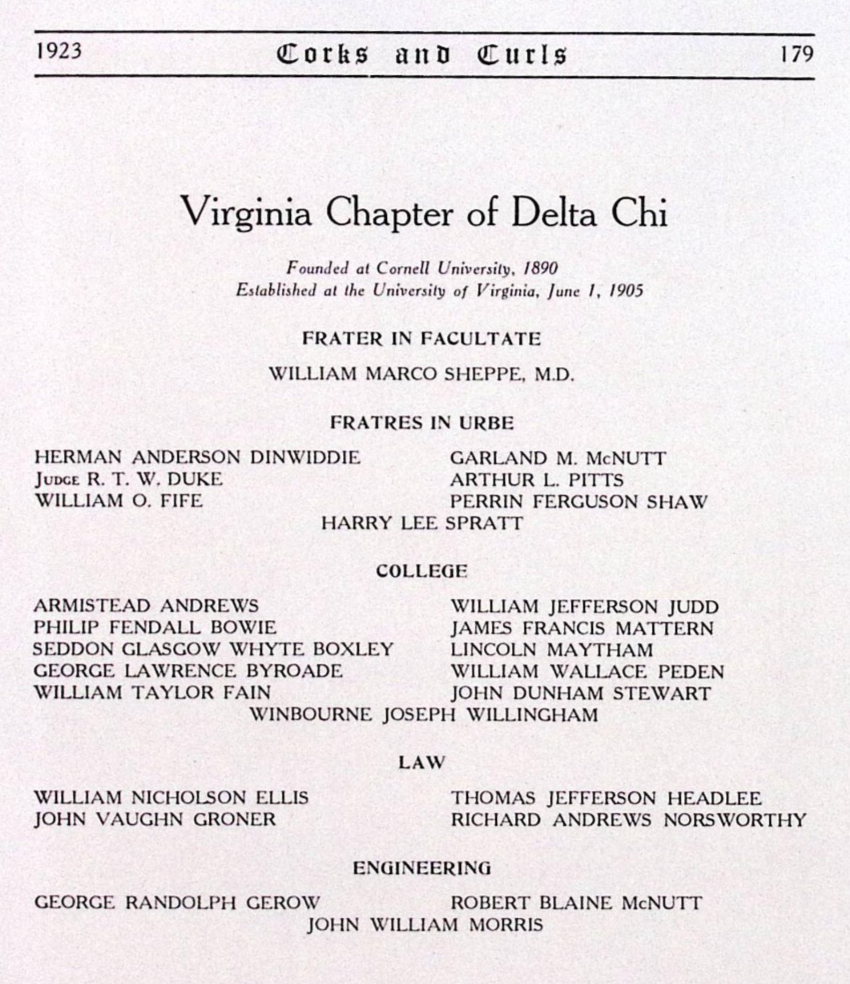 1923 Corks and Curls 179

Virginia Chapter of Delta Chi

Founded at Cornell University, 1890
Established at the University of Virginia, June 1, 1905

FRATER IN FACULTATE

WILLIAM MARCO SHEPPE, M.D.

FRATRES IN URBE

HERMAN ANDERSON DINWIDDIE
JUDGE R. T. W. DUKE
WILLIAM O. FIFE

GARLAND M. McNUTT
ARTHUR L. PITTS
PERRIN FERGUSON SHAW

HARRY LEE SPRATT

COLLEGE

ARMISTEAD ANDREWS
PHILIP FENDALL BOWIE
SEDDON GLASGOW WHYTE BOXLEY
GEORGE LAWRENCE BYROADE
WILLIAM TAYLOR FAIN

WILLIAM JEFFERSON JUDD
JAMES FRANCIS MATTERN
LINCOLN MAYTHAM
WILLIAM WALLACE PEDEN
JOHN DUNHAM STEWART

WINBOURNE JOSEPH WILLINGHAM

LAW

WILLIAM NICHOLSON ELLIS
JOHN VAUGHN GRONER

THOMAS JEFFERSON HEADLEE
RICHARD ANDREWS NORSWORTHY

ENGINEERING

GEORGE RANDOLPH GEROW

ROBERT BLAINE McNUTT

JOHN WILLIAM MORRIS